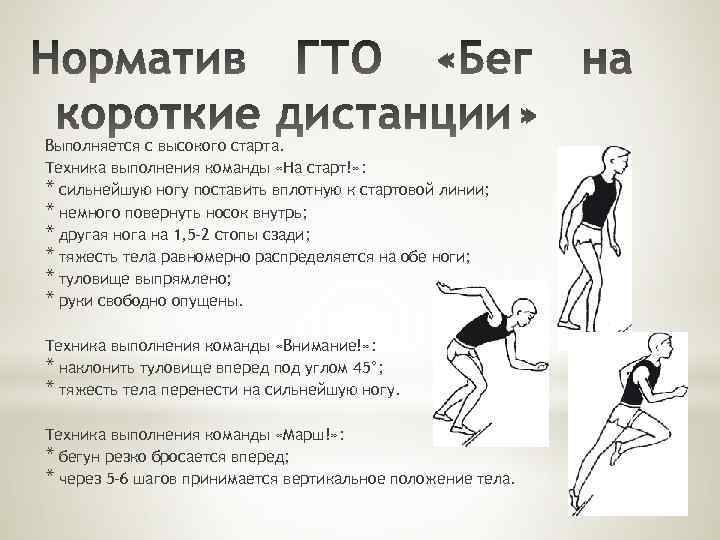 Норматив ГТО «Бег на короткие дистанции»

Выполняется с высокого старта.

Техника выполнения команды «На старт!»:
* сильнейшую ногу поставить вплотную к стартовой линии;
* немного повернуть носок внутрь;
* другая нога на 1,5-2 стопы сзади;
* тяжесть тела равномерно распределяется на обе ноги;
* туловище выпрямлено;
* руки свободно опущены.

Техника выполнения команды «Внимание!»:
* наклонить туловище вперед под углом 45°;
* тяжесть тела перенести на сильнейшую ногу.

Техника выполнения команды «Марш!»:
* бегун резко бросается вперед;
* через 5-6 шагов принимается вертикальное положение тела.